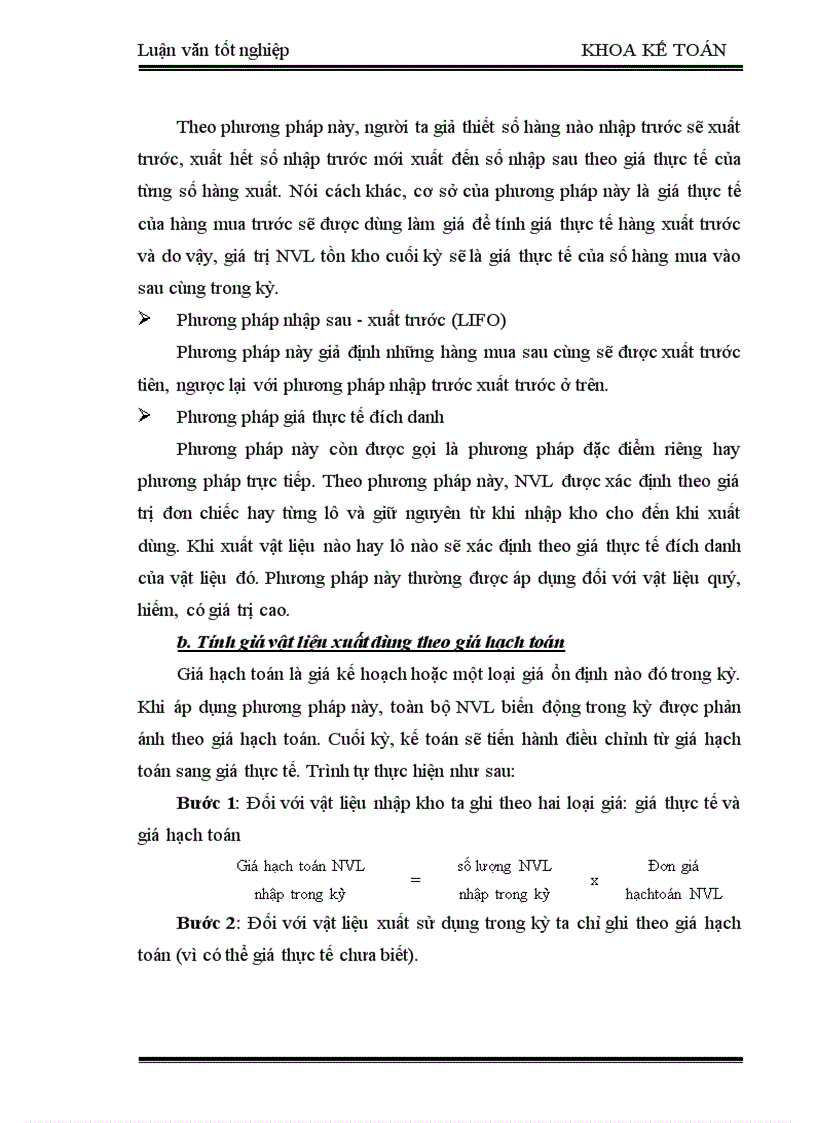 Luận văn tốt nghiệp KHOA KẾ TOÁN

Theo phương pháp này, người ta giả thiết số hàng nào nhập trước sẽ xuất trước, xuất hết số nhập trước mới xuất đến số nhập sau theo giá thực tế của từng số hàng xuất. Nói cách khác, cơ sở của phương pháp này là giá thực tế của hàng mua trước sẽ được dùng làm giá để tính giá thực tế hàng xuất trước và do vậy, giá trị NVL tồn kho cuối kỳ sẽ là giá thực tế của số hàng mua vào sau cùng trong kỳ.

➢ Phương pháp nhập sau - xuất trước (LIFO)

Phương pháp này giả định những hàng mua sau cùng sẽ được xuất trước tiên, ngược lại với phương pháp nhập trước xuất trước ở trên.

➢ Phương pháp giá thực tế đích danh

Phương pháp này còn được gọi là phương pháp đặc điểm riêng hay phương pháp trực tiếp. Theo phương pháp này, NVL được xác định theo giá trị đơn chiếc hay từng lô và giữ nguyên từ khi nhập kho cho đến khi xuất dùng. Khi xuất vật liệu nào hay lô nào sẽ xác định theo giá thực tế đích danh của vật liệu đó. Phương pháp này thường được áp dụng đối với vật liệu quý, hiếm, có giá trị cao.

b. Tính giá vật liệu xuất dùng theo giá hạch toán

Giá hạch toán là giá kế hoạch hoặc một loại giá ổn định nào đó trong kỳ. Khi áp dụng phương pháp này, toàn bộ NVL biến động trong kỳ được phản ánh theo giá hạch toán. Cuối kỳ, kế toán sẽ tiến hành điều chỉnh từ giá hạch toán sang giá thực tế. Trình tự thực hiện như sau:

Bước 1: Đối với vật liệu nhập kho ta ghi theo hai loại giá: giá thực tế và giá hạch toán

Giá hạch toán NVL nhập trong kỳ = số lượng NVL nhập trong kỳ x Đơn giá hạchtoán NVL

Bước 2: Đối với vật liệu xuất sử dụng trong kỳ ta chỉ ghi theo giá hạch toán (vì có thể giá thực tế chưa biết).